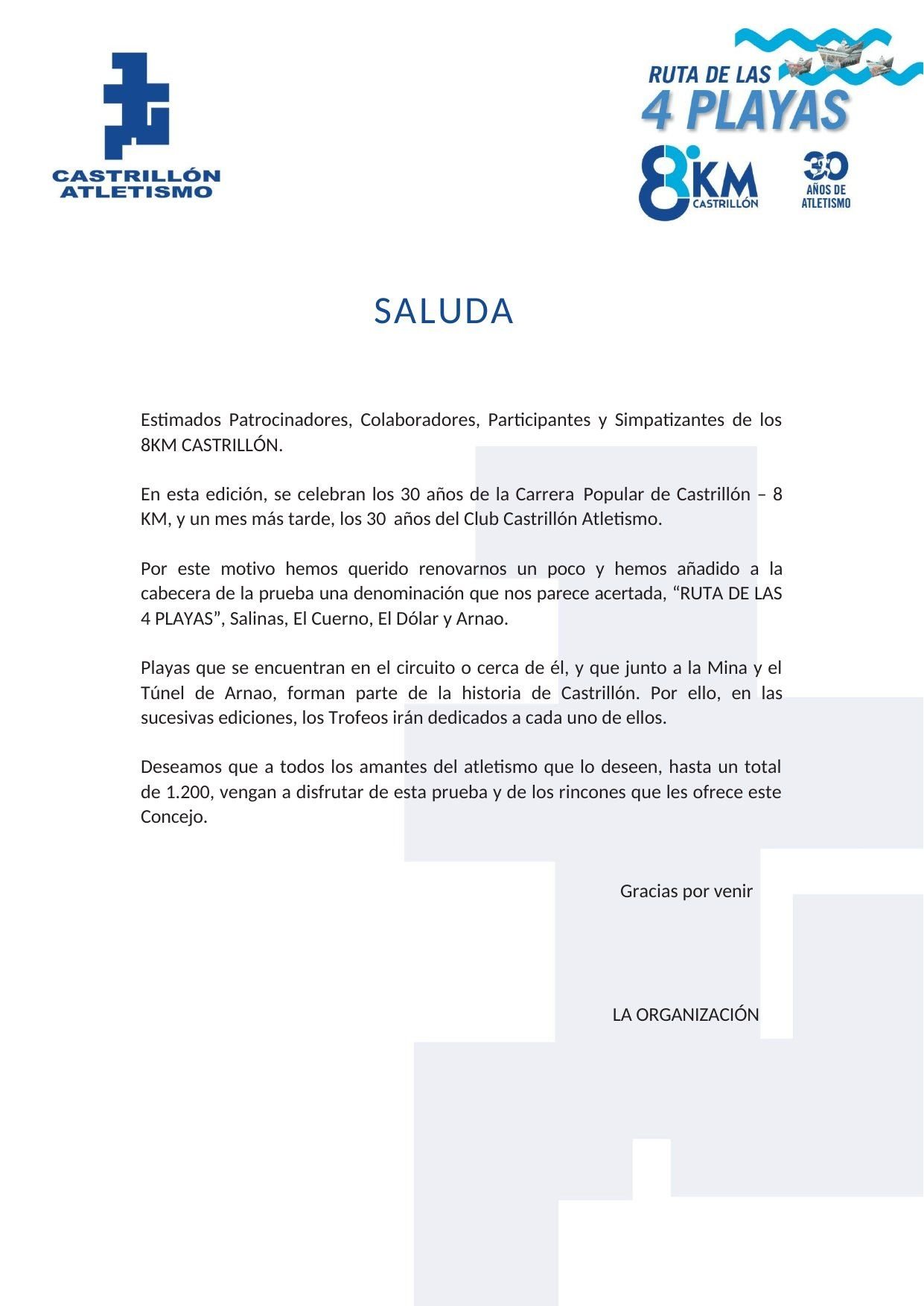 CASTRILLÓN ATLETISMO

RUTA DE LAS 4 PLAYAS

8KM CASTRILLÓN

30 AÑOS DE ATLETISMO

SALUDA

Estimados Patrocinadores, Colaboradores, Participantes y Simpatizantes de los 8KM CASTRILLÓN.

En esta edición, se celebran los 30 años de la Carrera Popular de Castrillón – 8 KM, y un mes más tarde, los 30 años del Club Castrillón Atletismo.

Por este motivo hemos querido renovarnos un poco y hemos añadido a la cabecera de la prueba una denominación que nos parece acertada, “RUTA DE LAS 4 PLAYAS”, Salinas, El Cuerno, El Dólar y Arnao.

Playas que se encuentran en el circuito o cerca de él, y que junto a la Mina y el Túnel de Arnao, forman parte de la historia de Castrillón. Por ello, en las sucesivas ediciones, los Trofeos irán dedicados a cada uno de ellos.

Deseamos que a todos los amantes del atletismo que lo deseen, hasta un total de 1.200, vengan a disfrutar de esta prueba y de los rincones que les ofrece este Concejo.

Gracias por venir

LA ORGANIZACIÓN